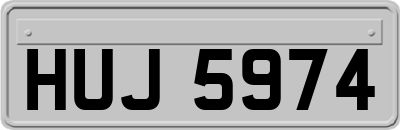 HUJ 5974